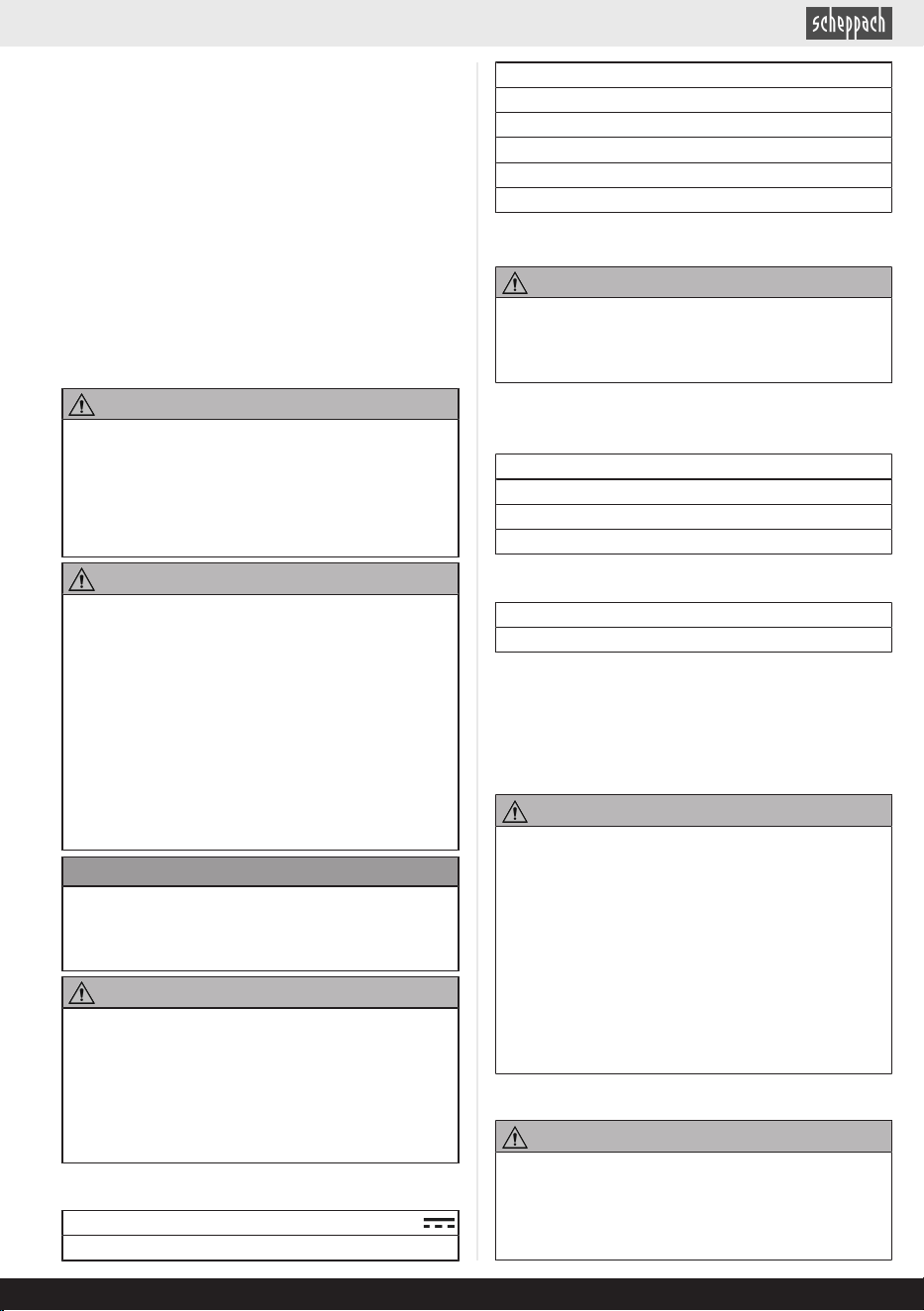 scheppach